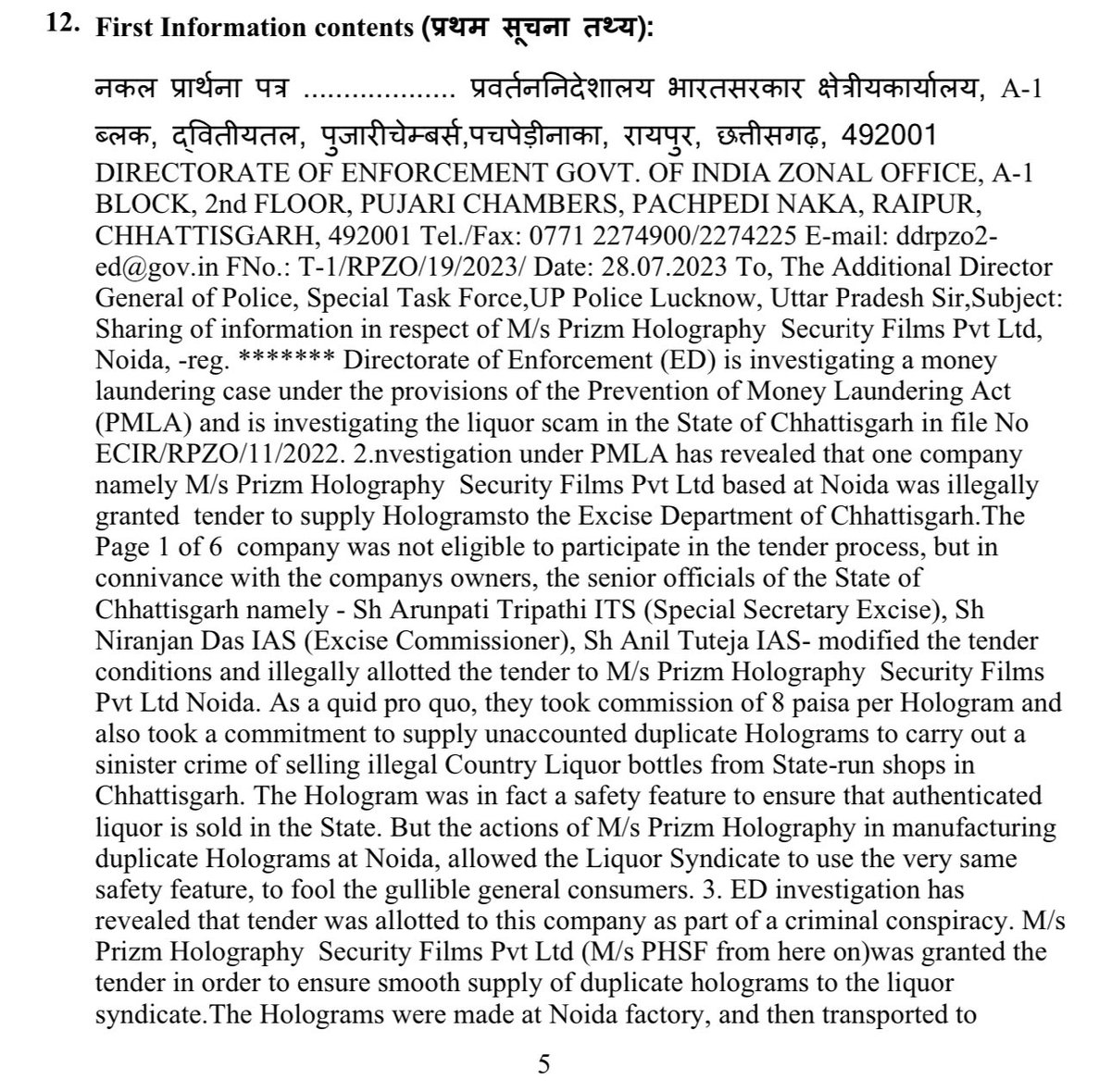 12. First Information contents (प्रथम सूचना तथ्य):

नकल प्रार्थना पत्र .................. प्रवर्तननिदेशालय भारतसरकार क्षेत्रीयकार्यालय, A-1 ब्लक, द्वितीयतल, पुजारीचेम्बर्स,पचपेड़ीनाका, रायपुर, छत्तीसगढ़, 492001 DIRECTORATE OF ENFORCEMENT GOVT. OF INDIA ZONAL OFFICE, A-1 BLOCK, 2nd FLOOR, PUJARI CHAMBERS, PACHPEDI NAKA, RAIPUR, CHHATTISGARH, 492001 Tel./Fax: 0771 2274900/2274225 E-mail: ddrpzo2-ed@gov.in FNo.: T-1/RPZO/19/2023/ Date: 28.07.2023 To, The Additional Director General of Police, Special Task Force,UP Police Lucknow, Uttar Pradesh Sir,Subject: Sharing of information in respect of M/s Prizm Holography Security Films Pvt Ltd, Noida, -reg. ******* Directorate of Enforcement (ED) is investigating a money laundering case under the provisions of the Prevention of Money Laundering Act (PMLA) and is investigating the liquor scam in the State of Chhattisgarh in file No ECIR/RPZO/11/2022. 2.nvestigation under PMLA has revealed that one company namely M/s Prizm Holography Security Films Pvt Ltd based at Noida was illegally granted tender to supply Hologramsto the Excise Department of Chhattisgarh.The Page 1 of 6 company was not eligible to participate in the tender process, but in connivance with the companys owners, the senior officials of the State of Chhattisgarh namely - Sh Arunpati Tripathi ITS (Special Secretary Excise), Sh Niranjan Das IAS (Excise Commissioner), Sh Anil Tuteja IAS- modified the tender conditions and illegally allotted the tender to M/s Prizm Holography Security Films Pvt Ltd Noida. As a quid pro quo, they took commission of 8 paisa per Hologram and also took a commitment to supply unaccounted duplicate Holograms to carry out a sinister crime of selling illegal Country Liquor bottles from State-run shops in Chhattisgarh. The Hologram was in fact a safety feature to ensure that authenticated liquor is sold in the State. But the actions of M/s Prizm Holography in manufacturing duplicate Holograms at Noida, allowed the Liquor Syndicate to use the very same safety feature, to fool the gullible general consumers. 3. ED investigation has revealed that tender was allotted to this company as part of a criminal conspiracy. M/s Prizm Holography Security Films Pvt Ltd (M/s PHSF from here on)was granted the tender in order to ensure smooth supply of duplicate holograms to the liquor syndicate.The Holograms were made at Noida factory, and then transported to

5